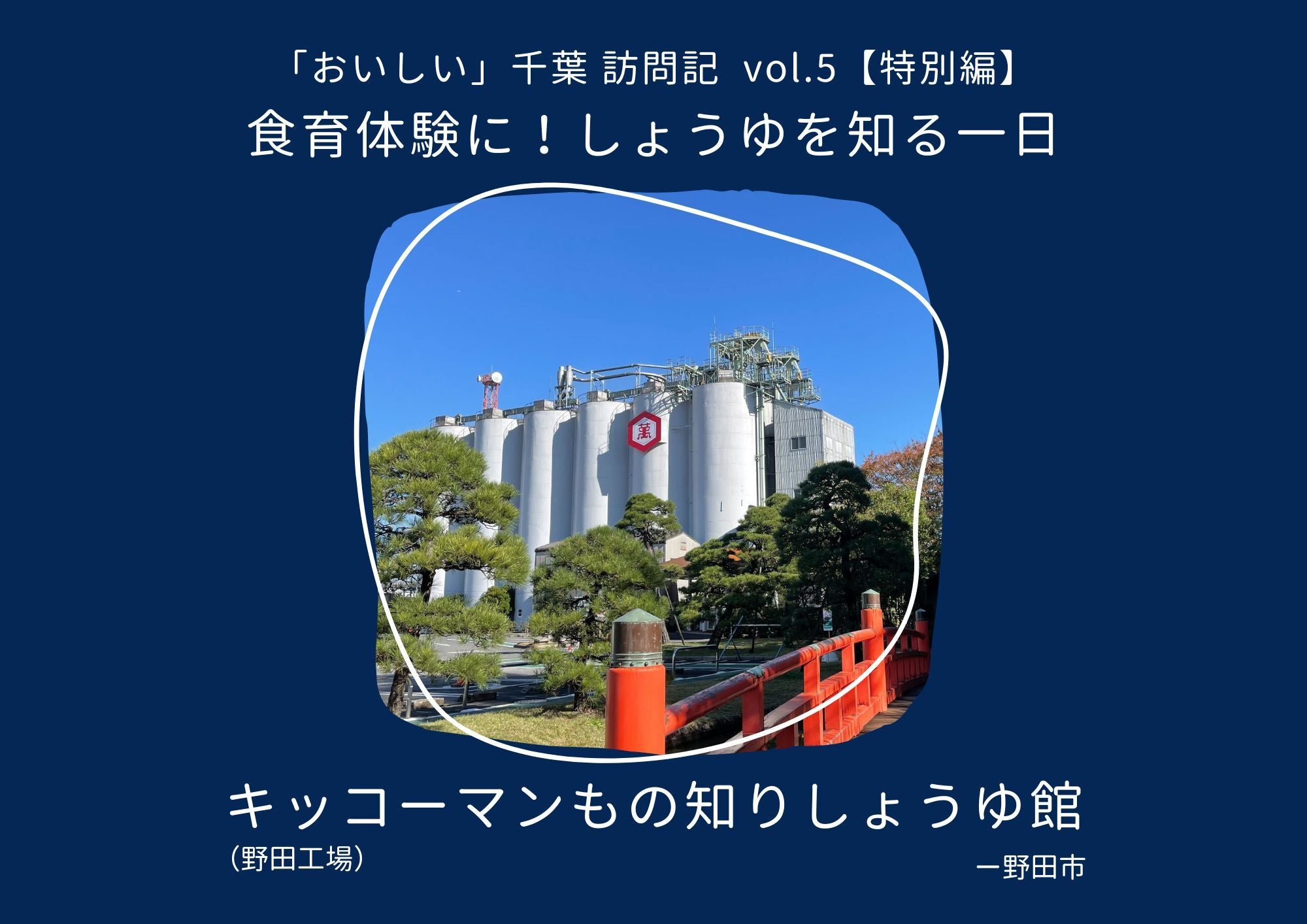 「おいしい」千葉 訪問記 vol.5【特別編】
食育体験に！しょうゆを知る一日

萬

キッコーマンもの知りしょうゆ館
(野田工場)
ー野田市